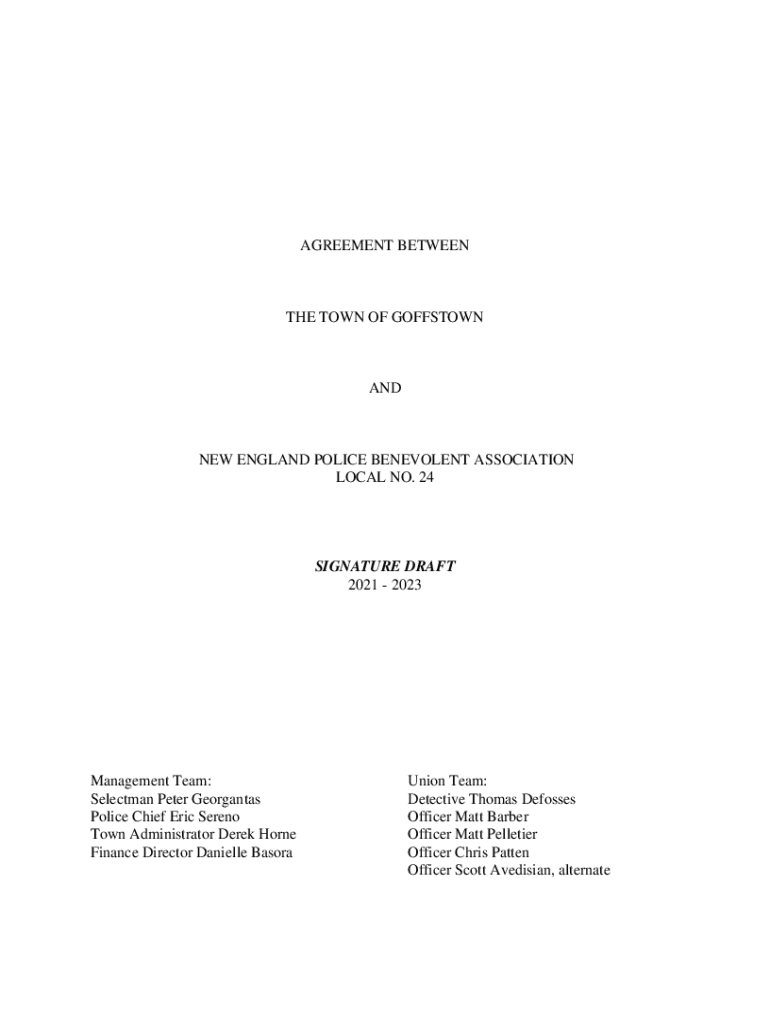 AGREEMENT BETWEEN

THE TOWN OF GOFFSTOWN

AND

NEW ENGLAND POLICE BENEVOLENT ASSOCIATION
LOCAL NO. 24

SIGNATURE DRAFT
2021 - 2023

Management Team:
Selectman Peter Georgantas
Police Chief Eric Sereno
Town Administrator Derek Horne
Finance Director Danielle Basora

Union Team:
Detective Thomas Defosses
Officer Matt Barber
Officer Matt Pelletier
Officer Chris Patten
Officer Scott Avedisian, alternate